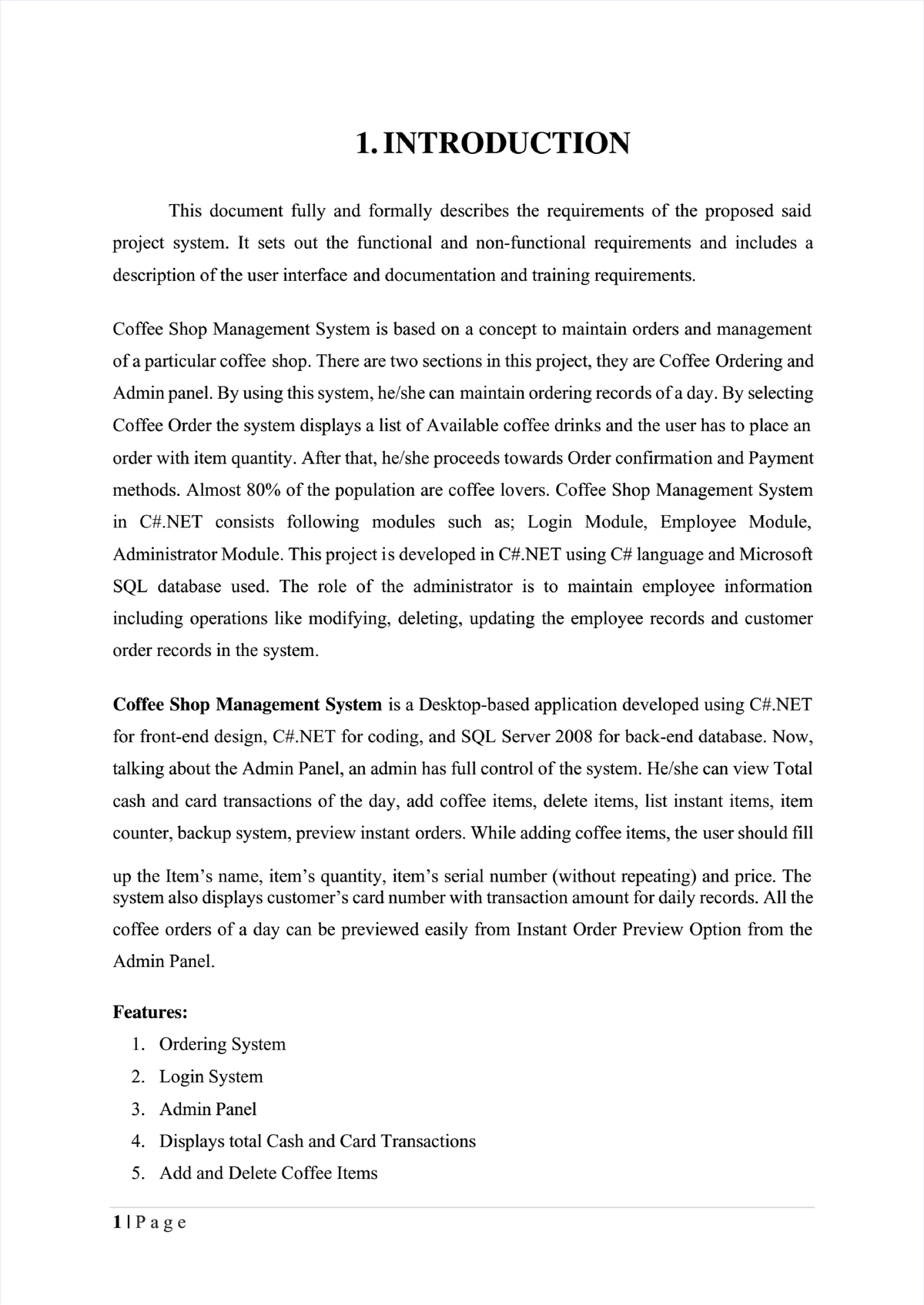 1. INTRODUCTION

This document fully and formally describes the requirements of the proposed said project system. It sets out the functional and non-functional requirements and includes a description of the user interface and documentation and training requirements.

Coffee Shop Management System is based on a concept to maintain orders and management of a particular coffee shop. There are two sections in this project, they are Coffee Ordering and Admin panel. By using this system, he/she can maintain ordering records of a day. By selecting Coffee Order the system displays a list of Available coffee drinks and the user has to place an order with item quantity. After that, he/she proceeds towards Order confirmation and Payment methods. Almost 80% of the population are coffee lovers. Coffee Shop Management System in C#.NET consists following modules such as; Login Module, Employee Module, Administrator Module. This project is developed in C#.NET using C# language and Microsoft SQL database used. The role of the administrator is to maintain employee information including operations like modifying, deleting, updating the employee records and customer order records in the system.

Coffee Shop Management System is a Desktop-based application developed using C#.NET for front-end design, C#.NET for coding, and SQL Server 2008 for back-end database. Now, talking about the Admin Panel, an admin has full control of the system. He/she can view Total cash and card transactions of the day, add coffee items, delete items, list instant items, item counter, backup system, preview instant orders. While adding coffee items, the user should fill up the Item's name, item's quantity, item's serial number (without repeating) and price. The system also displays customer's card number with transaction amount for daily records. All the coffee orders of a day can be previewed easily from Instant Order Preview Option from the Admin Panel.

Features:
1. Ordering System
2. Login System
3. Admin Panel
4. Displays total Cash and Card Transactions
5. Add and Delete Coffee Items

1 | P a g e